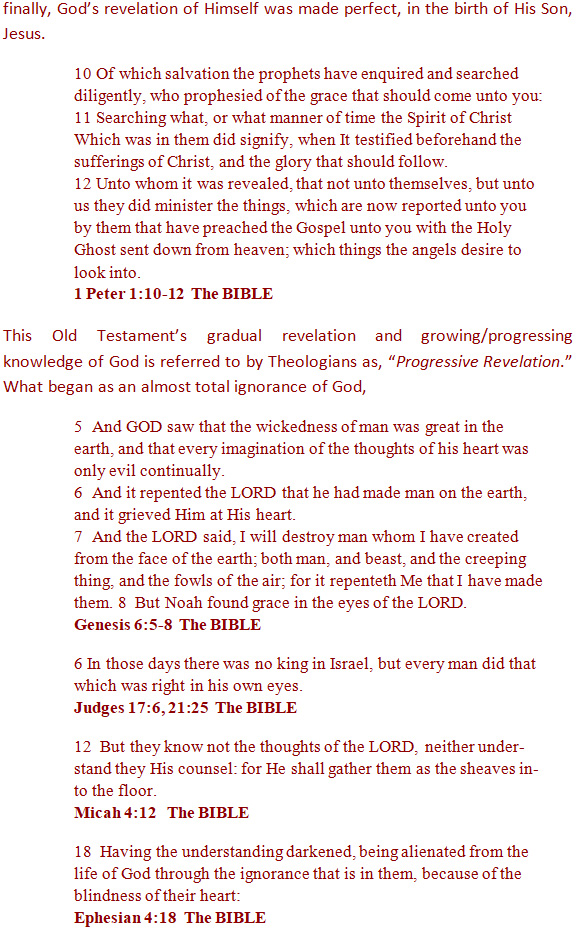 finally, God's revelation of Himself was made perfect, in the birth of His Son, Jesus.

10 Of which salvation the prophets have enquired and searched diligently, who prophesied of the grace that should come unto you:
11 Searching what, or what manner of time the Spirit of Christ Which was in them did signify, when It testified beforehand the sufferings of Christ, and the glory that should follow.
12 Unto whom it was revealed, that not unto themselves, but unto us they did minister the things, which are now reported unto you by them that have preached the Gospel unto you with the Holy Ghost sent down from heaven; which things the angels desire to look into.
1 Peter 1:10-12 The BIBLE

This Old Testament's gradual revelation and growing/progressing knowledge of God is referred to by Theologians as, "Progressive Revelation." What began as an almost total ignorance of God,

5 And GOD saw that the wickedness of man was great in the earth, and that every imagination of the thoughts of his heart was only evil continually.
6 And it repented the LORD that he had made man on the earth, and it grieved Him at His heart.
7 And the LORD said, I will destroy man whom I have created from the face of the earth; both man, and beast, and the creeping thing, and the fowls of the air; for it repenteth Me that I have made them. 8 But Noah found grace in the eyes of the LORD.
Genesis 6:5-8 The BIBLE

6 In those days there was no king in Israel, but every man did that which was right in his own eyes.
Judges 17:6, 21:25 The BIBLE

12 But they know not the thoughts of the LORD, neither understand they His counsel: for He shall gather them as the sheaves into the floor.
Micah 4:12 The BIBLE

18 Having the understanding darkened, being alienated from the life of God through the ignorance that is in them, because of the blindness of their heart:
Ephesian 4:18 The BIBLE